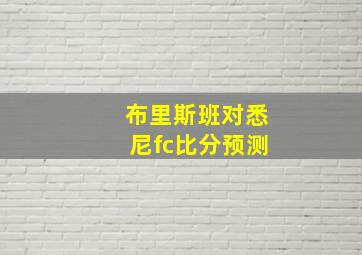 布里斯班对悉尼fc比分预测